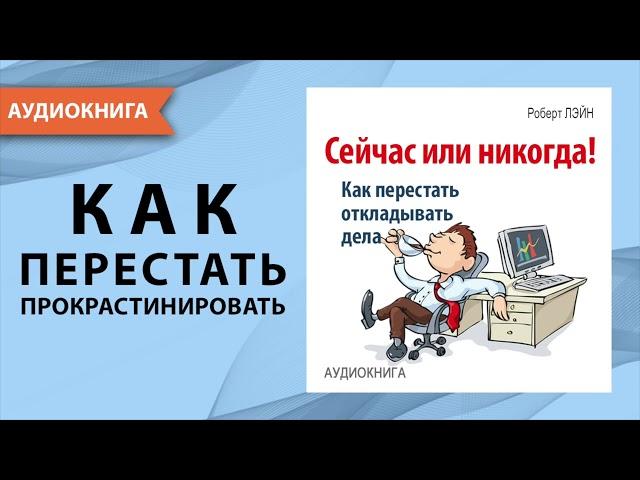 АУДИОКНИГА

КАК
ПЕРЕСТАТЬ
ПРОКРАСТИНИРОВАТЬ

Роберт ЛЭЙН

Сейчас или никогда!

Как перестать откладывать дела

АУДИОКНИГА